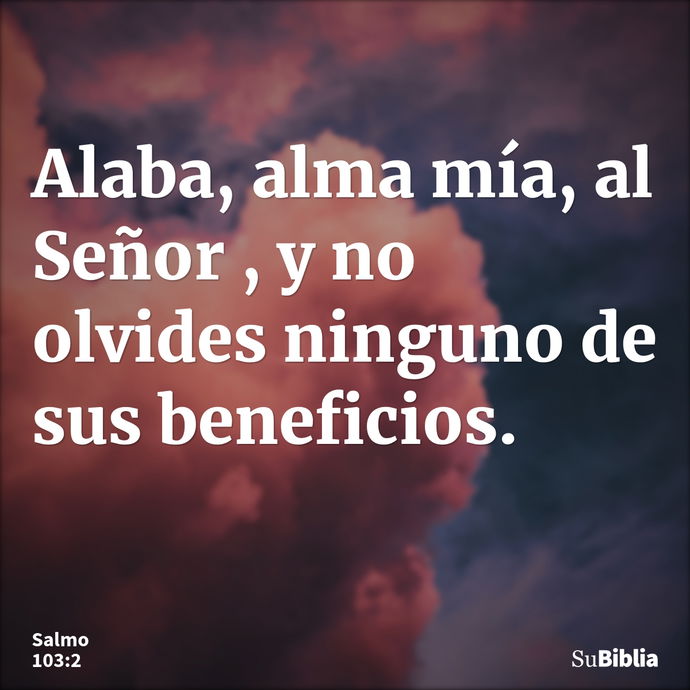 Alaba, alma mía, al Señor , y no olvides ninguno de sus beneficios.

Salmo 103:2

SuBiblia